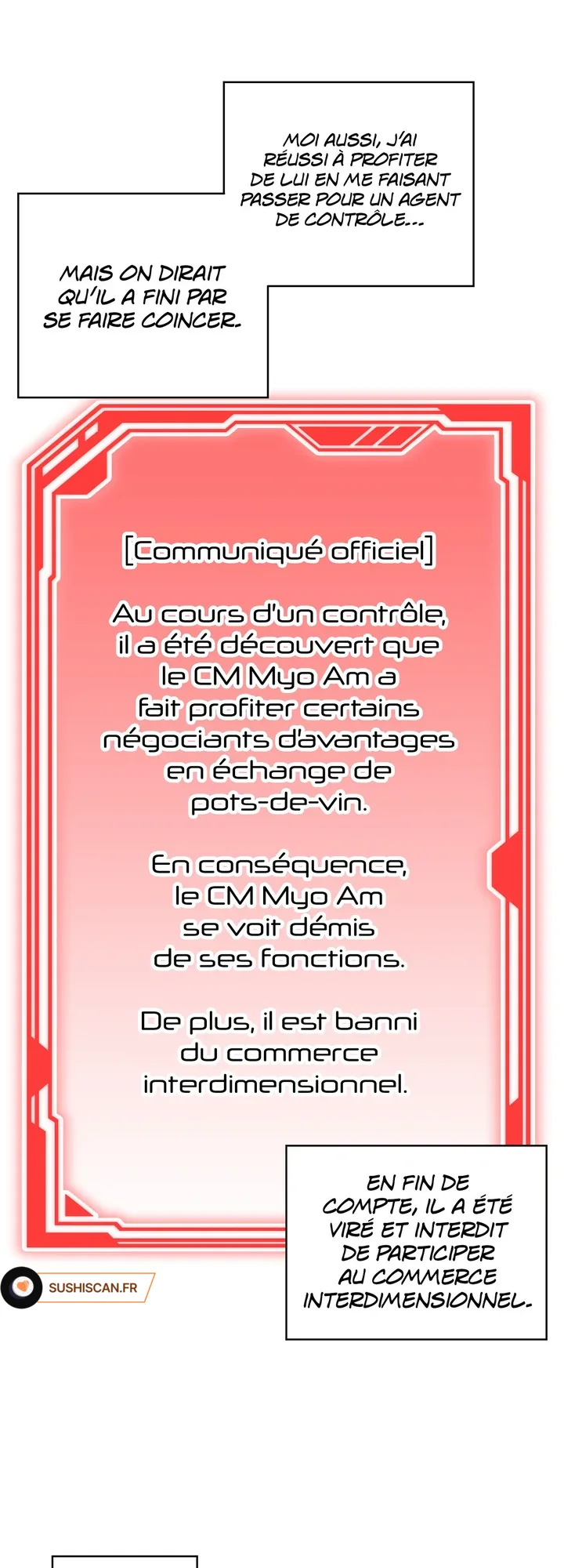 MOI AUSSI, J'AI RÉUSSI À PROFITER DE LUI EN ME FAISANT PASSER POUR UN AGENT DE CONTRÔLE...

MAIS ON DIRAIT QU'IL A FINI PAR SE FAIRE COINCER.

[Communiqué officiel]

Au cours d'un contrôle, il a été découvert que le CM Myo Am a fait profiter certains négociants d'avantages en échange de pots-de-vin.

En conséquence, le CM Myo Am se voit démis de ses fonctions.

De plus, il est banni du commerce interdimensionnel.

EN FIN DE COMPTE, IL A ÉTÉ VIRÉ ET INTERDIT DE PARTICIPER AU COMMERCE INTERDIMENSIONNEL.

SUSHISCAN.FR